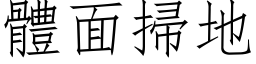 體面掃地